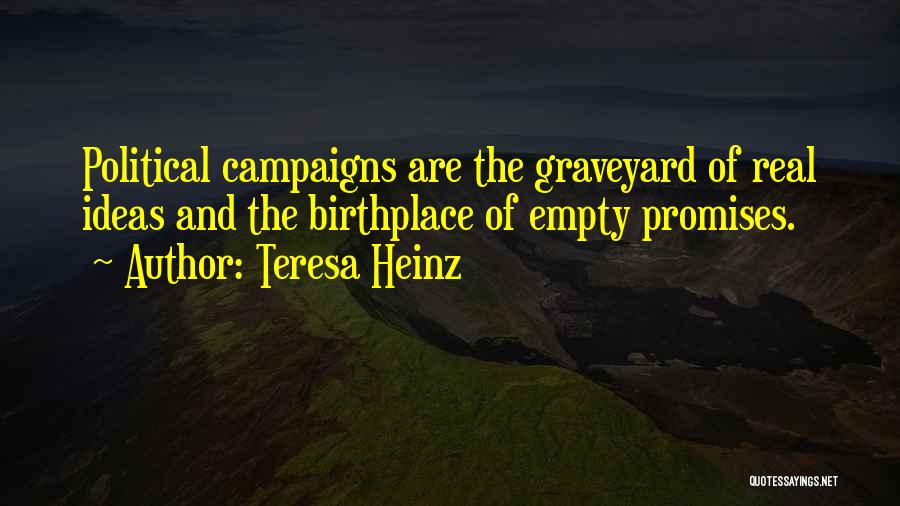 Political campaigns are the graveyard of real ideas and the birthplace of empty promises.

~ Author: Teresa Heinz

QUOTESSAYINGS.NET